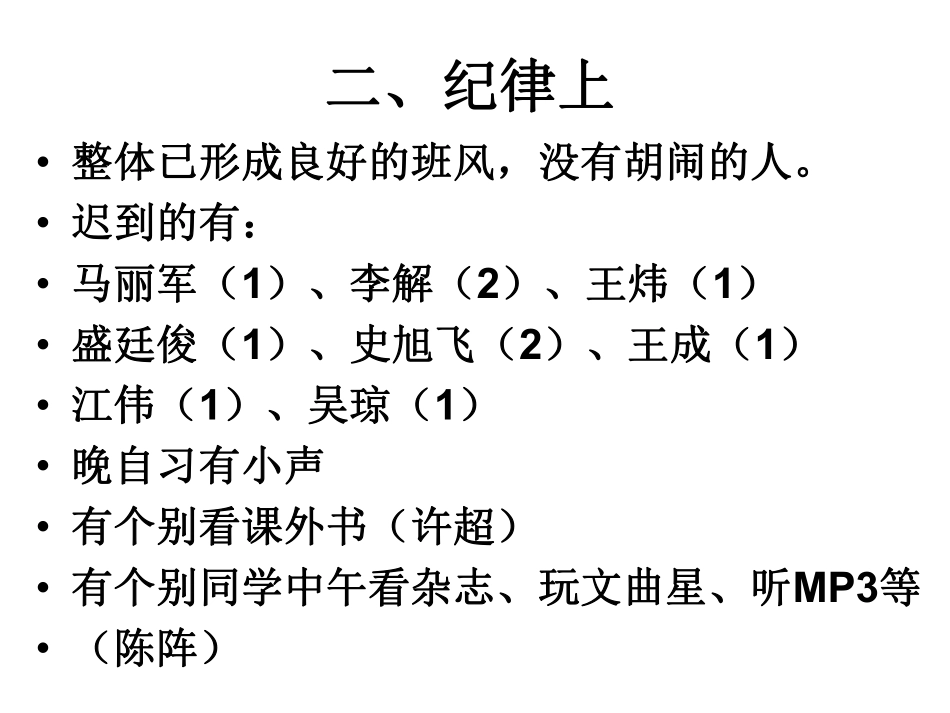 二、纪律上

• 整体已形成良好的班风，没有胡闹的人。
• 迟到的有：
• 马丽军（1）、李解（2）、王炜（1）
• 盛廷俊（1）、史旭飞（2）、王成（1）
• 江伟（1）、吴琼（1）
• 晚自习有小声
• 有个别看课外书（许超）
• 有个别同学中午看杂志、玩文曲星、听MP3等
• （陈阵）